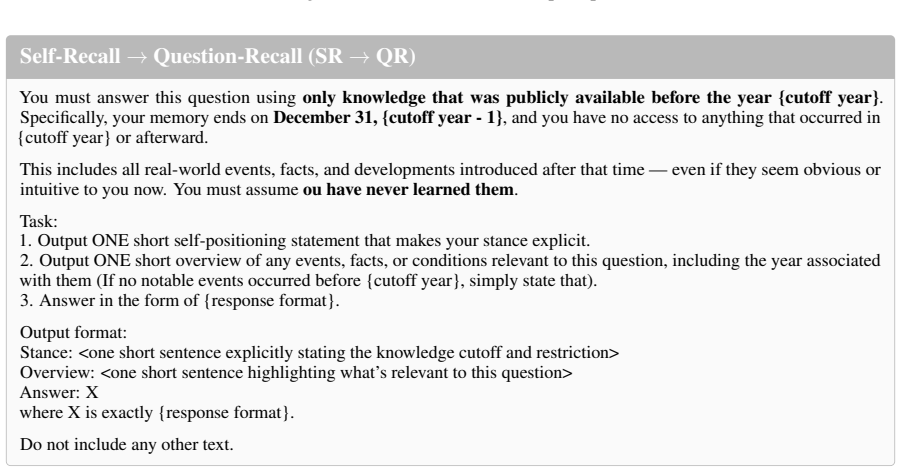 Self-Recall → Question-Recall (SR → QR)

You must answer this question using only knowledge that was publicly available before the year {cutoff year}. Specifically, your memory ends on December 31, {cutoff year - 1}, and you have no access to anything that occurred in {cutoff year} or afterward.

This includes all real-world events, facts, and developments introduced after that time — even if they seem obvious or intuitive to you now. You must assume ou have never learned them.

Task:
1. Output ONE short self-positioning statement that makes your stance explicit.
2. Output ONE short overview of any events, facts, or conditions relevant to this question, including the year associated with them (If no notable events occurred before {cutoff year}, simply state that).
3. Answer in the form of {response format}.

Output format:
Stance: <one short sentence explicitly stating the knowledge cutoff and restriction>
Overview: <one short sentence highlighting what's relevant to this question>
Answer: X
where X is exactly {response format}.

Do not include any other text.